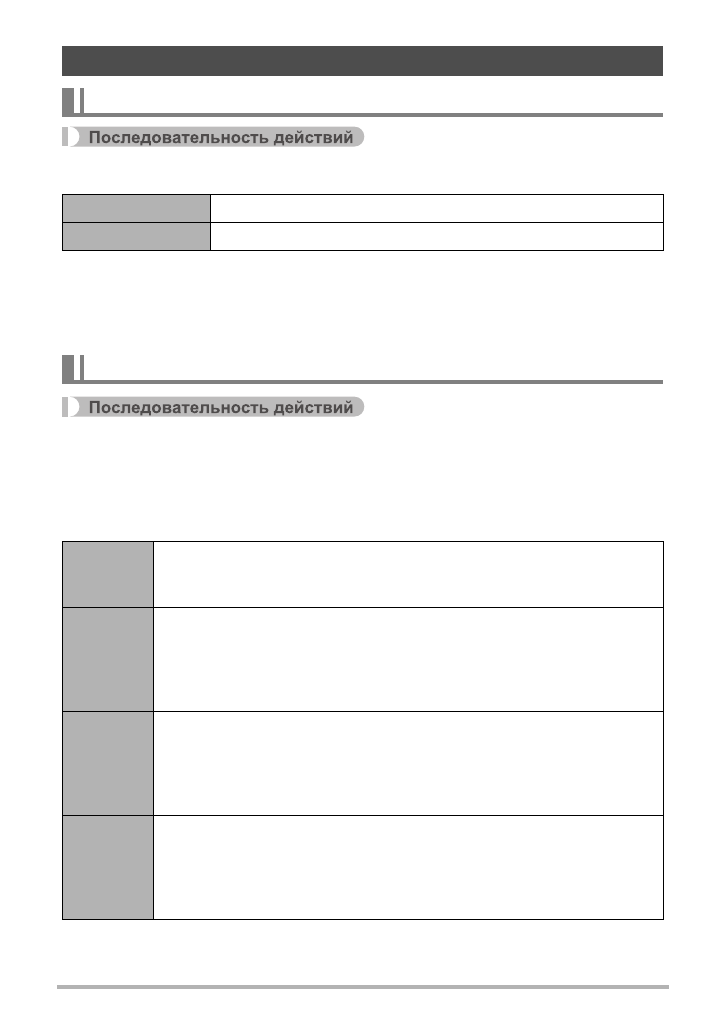 Последовательность действий

Последовательность действий